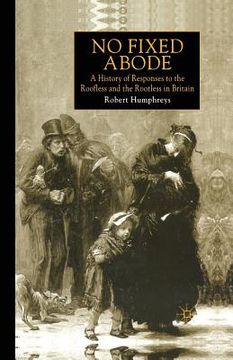 NO FIXED ABODE

A History of Responses to the Roofless and the Rootless in Britain

Robert Humphreys